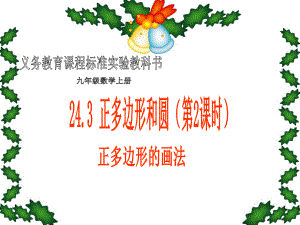 义务教育课程标准实验教科书

九年级数学上册

24.3 正多边形和圆（第2课时）

正多边形的画法